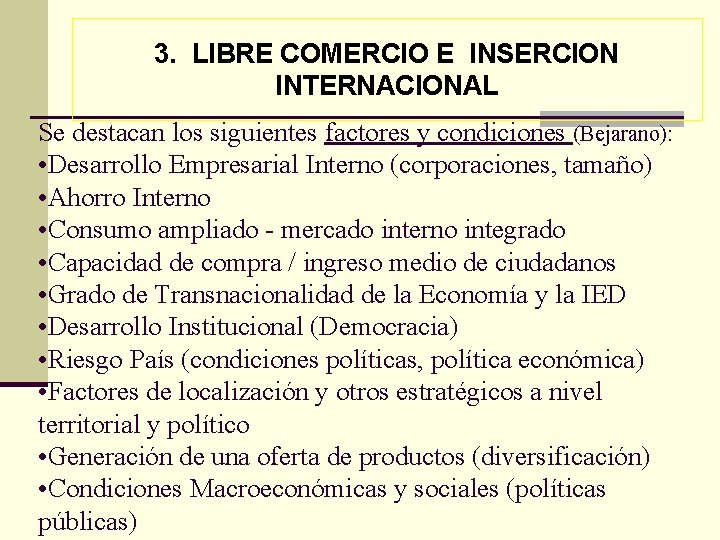 3. LIBRE COMERCIO E INSERCION INTERNACIONAL

Se destacan los siguientes factores y condiciones (Bejarano):
•Desarrollo Empresarial Interno (corporaciones, tamaño)
•Ahorro Interno
•Consumo ampliado - mercado interno integrado
•Capacidad de compra / ingreso medio de ciudadanos
•Grado de Transnacionalidad de la Economía y la IED
•Desarrollo Institucional (Democracia)
•Riesgo País (condiciones políticas, política económica)
•Factores de localización y otros estratégicos a nivel territorial y político
•Generación de una oferta de productos (diversificación)
•Condiciones Macroeconómicas y sociales (políticas públicas)